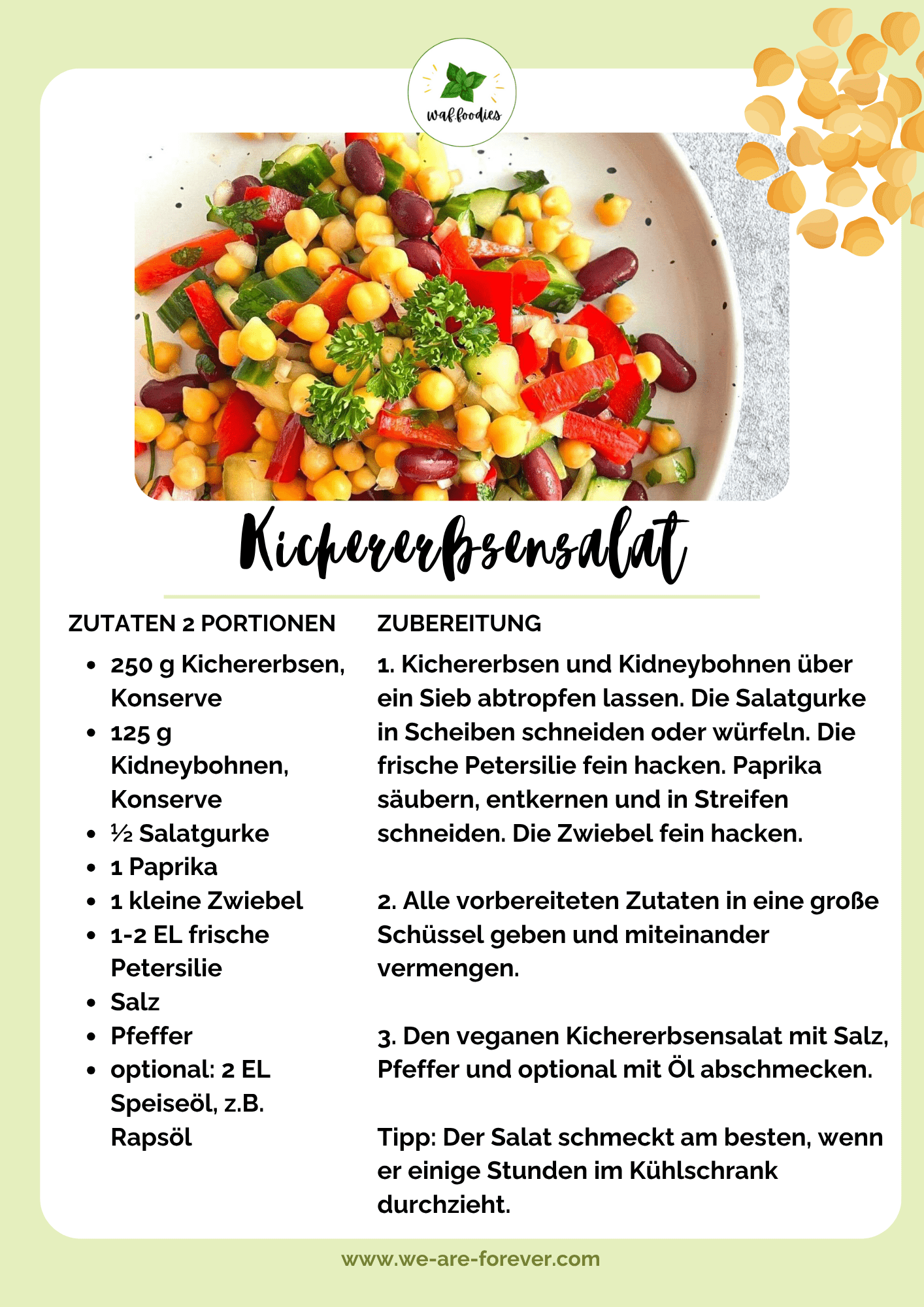 waf.foodies

Kichererbsensalat

ZUTATEN 2 PORTIONEN

- 250 g Kichererbsen, Konserve
- 125 g Kidneybohnen, Konserve
- ½ Salatgurke
- 1 Paprika
- 1 kleine Zwiebel
- 1-2 EL frische Petersilie
- Salz
- Pfeffer
- optional: 2 EL Speiseöl, z.B. Rapsöl

ZUBEREITUNG

1. Kichererbsen und Kidneybohnen über ein Sieb abtropfen lassen. Die Salatgurke in Scheiben schneiden oder würfeln. Die frische Petersilie fein hacken. Paprika säubern, entkernen und in Streifen schneiden. Die Zwiebel fein hacken.

2. Alle vorbereiteten Zutaten in eine große Schüssel geben und miteinander vermengen.

3. Den veganen Kichererbsensalat mit Salz, Pfeffer und optional mit Öl abschmecken.

Tipp: Der Salat schmeckt am besten, wenn er einige Stunden im Kühlschrank durchzieht.

www.we-are-forever.com